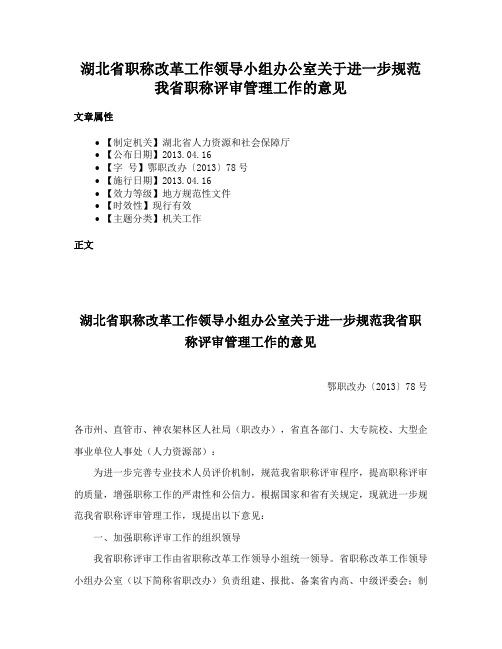 湖北省职称改革工作领导小组办公室关于进一步规范我省职称评审管理工作的意见

文章属性

• 【制定机关】湖北省人力资源和社会保障厅
• 【公布日期】2013.04.16
• 【字　号】鄂职改办〔2013〕78号
• 【施行日期】2013.04.16
• 【效力等级】地方规范性文件
• 【时效性】现行有效
• 【主题分类】机关工作

正文

湖北省职称改革工作领导小组办公室关于进一步规范我省职称评审管理工作的意见

鄂职改办〔2013〕78号

各市州、直管市、神农架林区人社局（职改办），省直各部门、大专院校、大型企事业单位人事处（人力资源部）：

为进一步完善专业技术人员评价机制，规范我省职称评审程序，提高职称评审的质量，增强职称工作的严肃性和公信力。根据国家和省有关规定，现就进一步规范我省职称评审管理工作，现提出以下意见：

一、加强职称评审工作的组织领导

我省职称评审工作由省职称改革工作领导小组统一领导。省职称改革工作领导小组办公室（以下简称省职改办）负责组建、报批、备案省内高、中级评委会；制